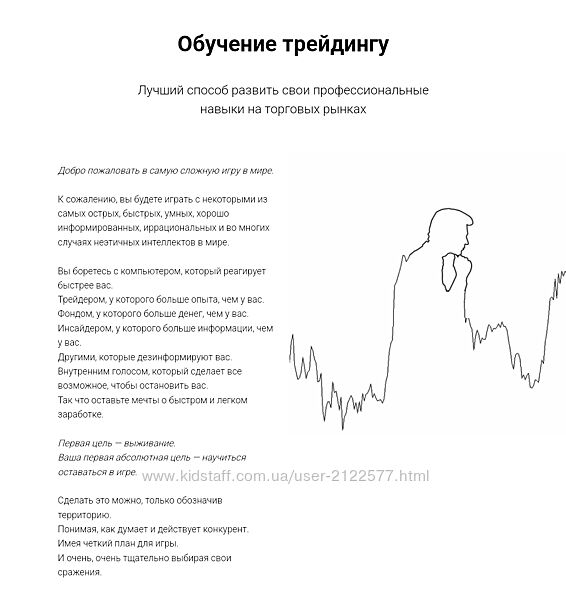 Обучение трейдингу

Лучший способ развить свои профессиональные навыки на торговых рынках

Добро пожаловать в самую сложную игру в мире.

К сожалению, вы будете играть с некоторыми из самых острых, быстрых, умных, хорошо информированных, иррациональных и во многих случаях неэтичных интеллектов в мире.

Вы боретесь с компьютером, который реагирует быстрее вас.
Трейдером, у которого больше опыта, чем у вас.
Фондом, у которого больше денег, чем у вас.
Инсайдером, у которого больше информации, чем у вас.
Другими, которые дезинформируют вас.
Внутренним голосом, который сделает все возможное, чтобы остановить вас.
Так что оставьте мечты о быстром и легком заработке.

Первая цель — выживание.
Ваша первая абсолютная цель — научиться оставаться в игре.

www.kidstaff.com.ua/user-2122577.html

Сделать это можно, только обозначив территорию.
Понимая, как думает и действует конкурент.
Имея четкий план для игры.
И очень, очень тщательно выбирая свои сражения.